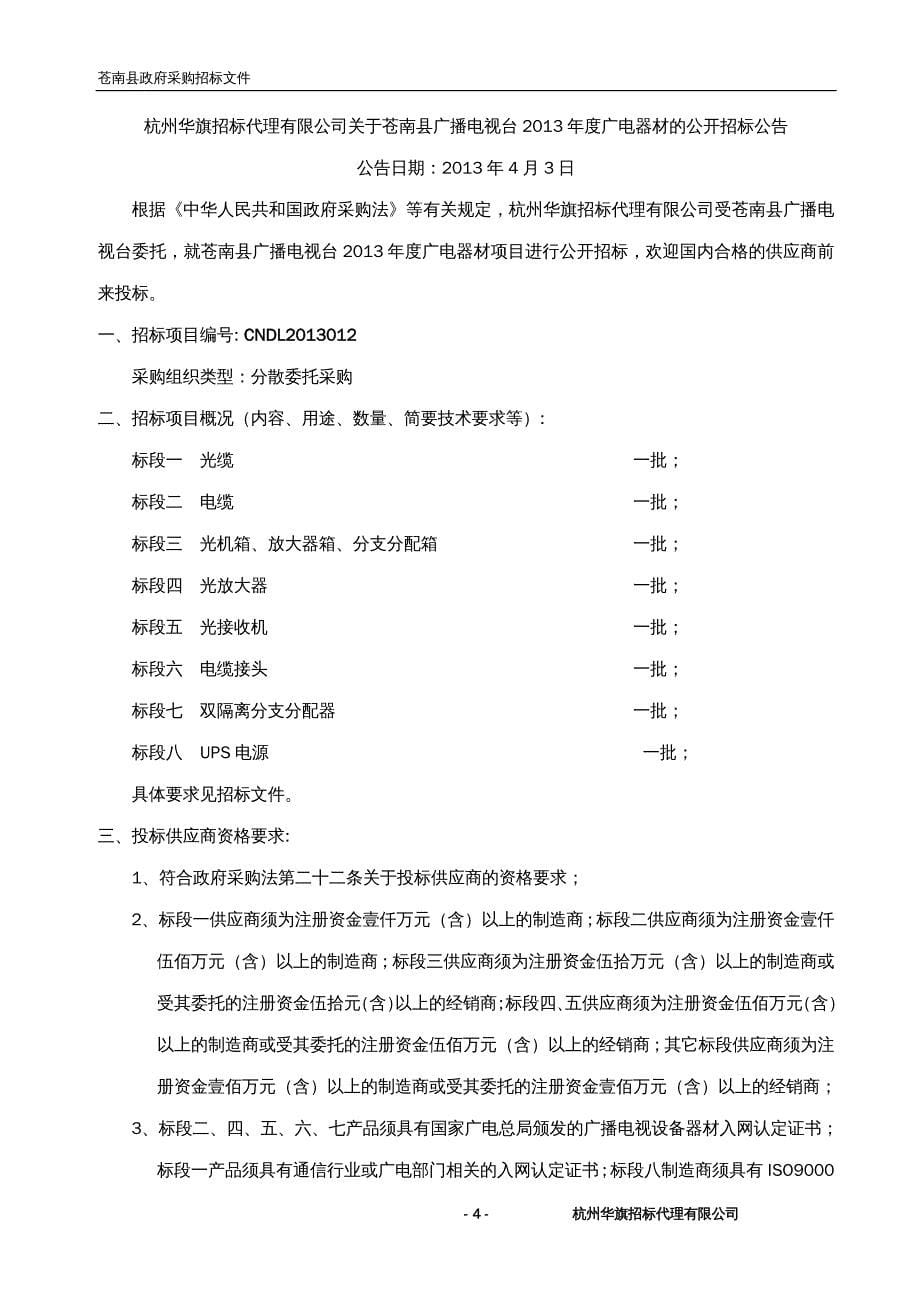 苍南县政府采购招标文件

杭州华旗招标代理有限公司关于苍南县广播电视台 2013 年度广电器材的公开招标公告

公告日期：2013 年 4 月 3 日

根据《中华人民共和国政府采购法》等有关规定，杭州华旗招标代理有限公司受苍南县广播电视台委托，就苍南县广播电视台 2013 年度广电器材项目进行公开招标，欢迎国内合格的供应商前来投标。

一、招标项目编号: CNDL2013012

采购组织类型：分散委托采购

二、招标项目概况（内容、用途、数量、简要技术要求等）:

标段一 光缆 一批；

标段二 电缆 一批；

标段三 光机箱、放大器箱、分支分配箱 一批；

标段四 光放大器 一批；

标段五 光接收机 一批；

标段六 电缆接头 一批；

标段七 双隔离分支分配器 一批；

标段八 UPS 电源 一批；

具体要求见招标文件。

三、投标供应商资格要求:

1、符合政府采购法第二十二条关于投标供应商的资格要求；

2、标段一供应商须为注册资金壹仟万元（含）以上的制造商；标段二供应商须为注册资金壹仟伍佰万元（含）以上的制造商；标段三供应商须为注册资金伍拾万元（含）以上的制造商或受其委托的注册资金伍拾元(含)以上的经销商；标段四、五供应商须为注册资金伍佰万元(含)以上的制造商或受其委托的注册资金伍佰万元（含）以上的经销商；其它标段供应商须为注册资金壹佰万元（含）以上的制造商或受其委托的注册资金壹佰万元（含）以上的经销商；

3、标段二、四、五、六、七产品须具有国家广电总局颁发的广播电视设备器材入网认定证书；标段一产品须具有通信行业或广电部门相关的入网认定证书；标段八制造商须具有 ISO9000

- 4 - 杭州华旗招标代理有限公司